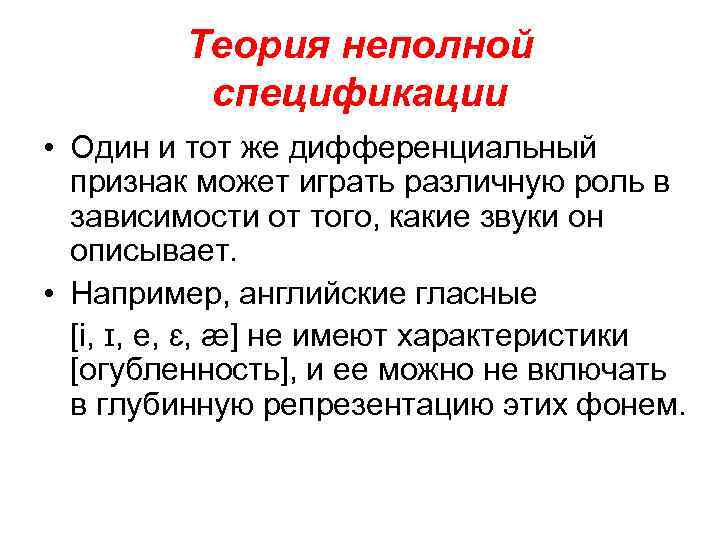 Теория неполной спецификации

• Один и тот же дифференциальный признак может играть различную роль в зависимости от того, какие звуки он описывает.

• Например, английские гласные [i, ɪ, e, ɛ, æ] не имеют характеристики [огубленность], и ее можно не включать в глубинную репрезентацию этих фонем.